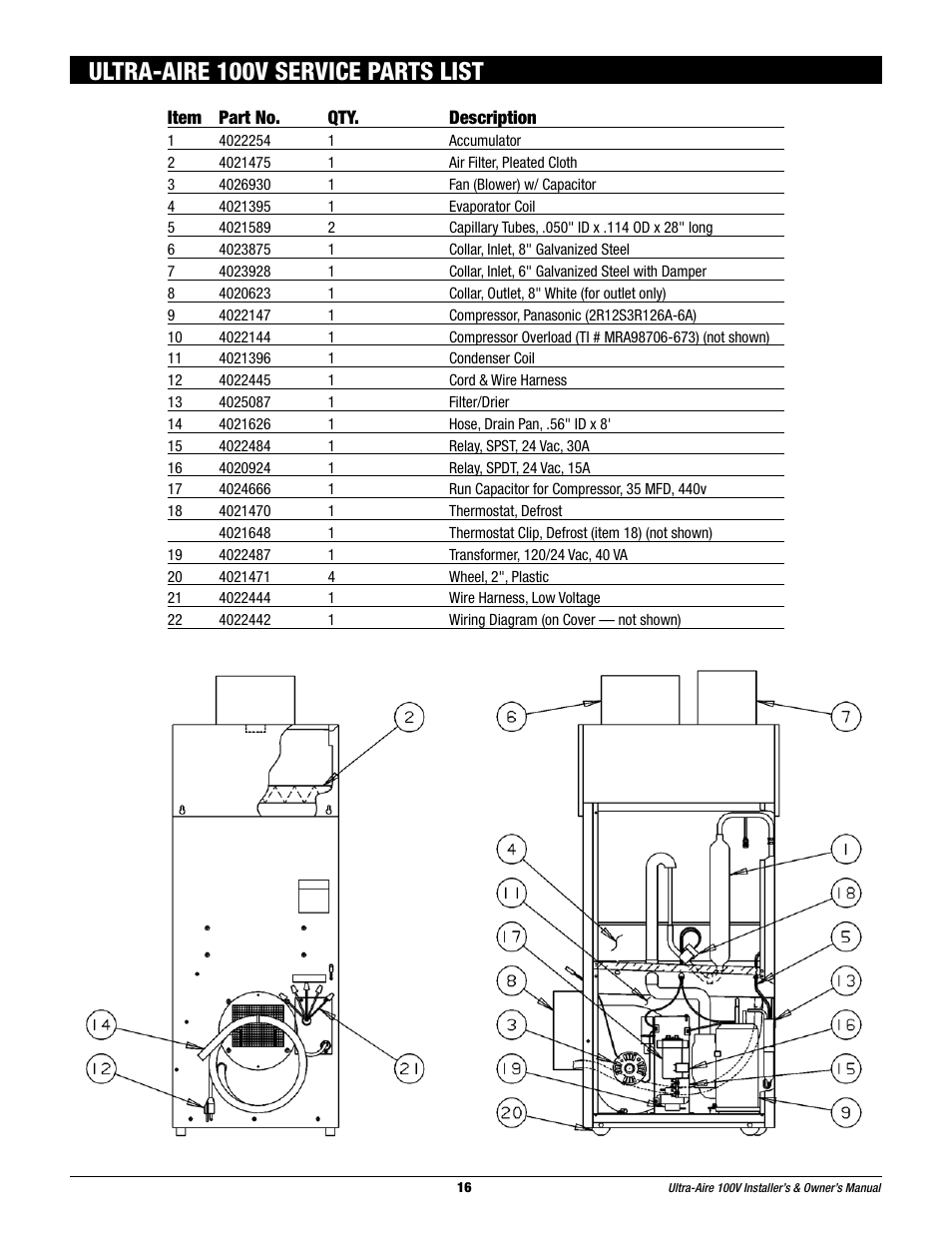 ULTRA-AIRE 100V SERVICE PARTS LIST

| Item | Part No. | QTY. | Description |
|---|---|---|---|
| 1 | 4022254 | 1 | Accumulator |
| 2 | 4021475 | 1 | Air Filter, Pleated Cloth |
| 3 | 4026930 | 1 | Fan (Blower) w/ Capacitor |
| 4 | 4021395 | 1 | Evaporator Coil |
| 5 | 4021589 | 2 | Capillary Tubes, .050" ID x .114 OD x 28" long |
| 6 | 4023875 | 1 | Collar, Inlet, 8" Galvanized Steel |
| 7 | 4023928 | 1 | Collar, Inlet, 6" Galvanized Steel with Damper |
| 8 | 4020623 | 1 | Collar, Outlet, 8" White (for outlet only) |
| 9 | 4022147 | 1 | Compressor, Panasonic (2R12S3R126A-6A) |
| 10 | 4022144 | 1 | Compressor Overload (TI # MRA98706-673) (not shown) |
| 11 | 4021396 | 1 | Condenser Coil |
| 12 | 4022445 | 1 | Cord & Wire Harness |
| 13 | 4025087 | 1 | Filter/Drier |
| 14 | 4021626 | 1 | Hose, Drain Pan, .56" ID x 8' |
| 15 | 4022484 | 1 | Relay, SPST, 24 Vac, 30A |
| 16 | 4020924 | 1 | Relay, SPDT, 24 Vac, 15A |
| 17 | 4024666 | 1 | Run Capacitor for Compressor, 35 MFD, 440v |
| 18 | 4021470 | 1 | Thermostat, Defrost |
|  | 4021648 | 1 | Thermostat Clip, Defrost (item 18) (not shown) |
| 19 | 4022487 | 1 | Transformer, 120/24 Vac, 40 VA |
| 20 | 4021471 | 4 | Wheel, 2", Plastic |
| 21 | 4022444 | 1 | Wire Harness, Low Voltage |
| 22 | 4022442 | 1 | Wiring Diagram (on Cover — not shown) |

2
14
12
21
6
7
4
1
11
18
17
5
8
13
3
16
19
15
20
9

16
Ultra-Aire 100V Installer's & Owner's Manual